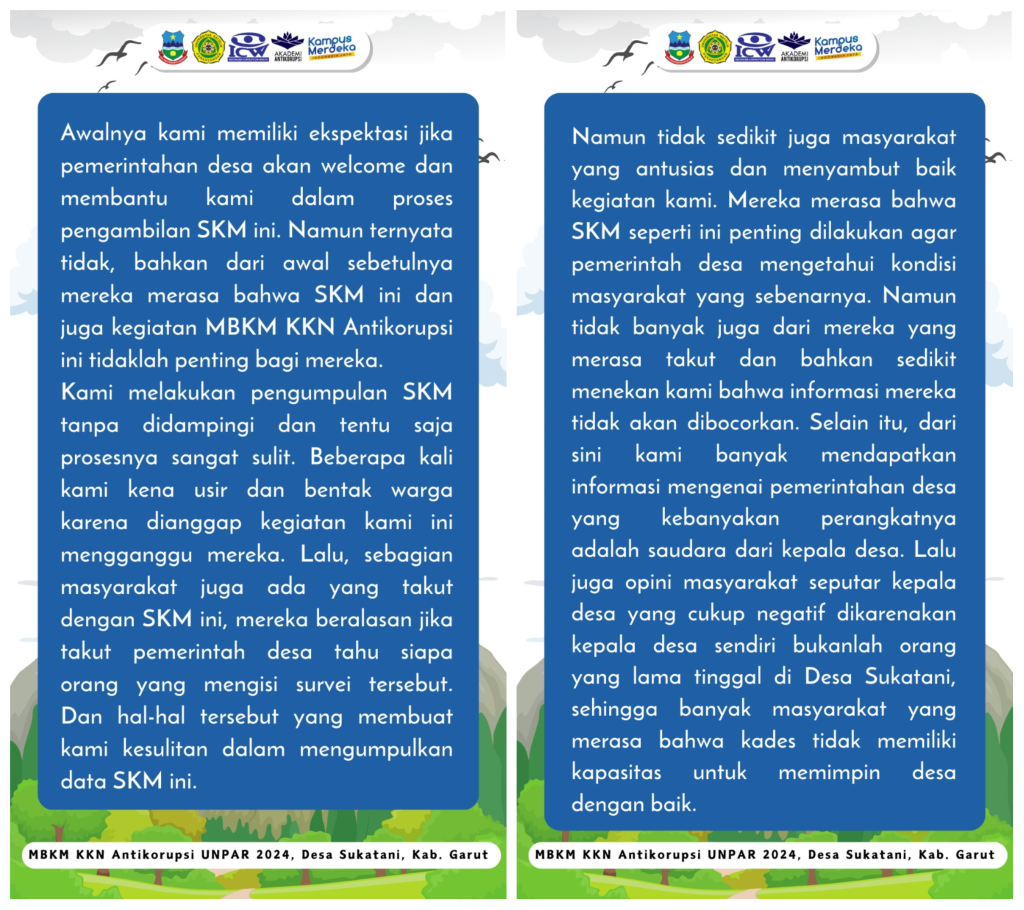 ICW AKADEMI ANTIKORUPSI Kampus Merdeka

Awalnya kami memiliki ekspektasi jika pemerintahan desa akan welcome dan membantu kami dalam proses pengambilan SKM ini. Namun ternyata tidak, bahkan dari awal sebetulnya mereka merasa bahwa SKM ini dan juga kegiatan MBKM KKN Antikorupsi ini tidaklah penting bagi mereka.

Kami melakukan pengumpulan SKM tanpa didampingi dan tentu saja prosesnya sangat sulit. Beberapa kali kami kena usir dan bentak warga karena dianggap kegiatan kami ini mengganggu mereka. Lalu, sebagian masyarakat juga ada yang takut dengan SKM ini, mereka beralasan jika takut pemerintah desa tahu siapa orang yang mengisi survei tersebut. Dan hal-hal tersebut yang membuat kami kesulitan dalam mengumpulkan data SKM ini.

MBKM KKN Antikorupsi UNPAR 2024, Desa Sukatani, Kab. Garut

ICW AKADEMI ANTIKORUPSI Kampus Merdeka

Namun tidak sedikit juga masyarakat yang antusias dan menyambut baik kegiatan kami. Mereka merasa bahwa SKM seperti ini penting dilakukan agar pemerintah desa mengetahui kondisi masyarakat yang sebenarnya. Namun tidak banyak juga dari mereka yang merasa takut dan bahkan sedikit menekan kami bahwa informasi mereka tidak akan dibocorkan. Selain itu, dari sini kami banyak mendapatkan informasi mengenai pemerintahan desa yang kebanyakan perangkatnya adalah saudara dari kepala desa. Lalu juga opini masyarakat seputar kepala desa yang cukup negatif dikarenakan kepala desa sendiri bukanlah orang yang lama tinggal di Desa Sukatani, sehingga banyak masyarakat yang merasa bahwa kades tidak memiliki kapasitas untuk memimpin desa dengan baik.

MBKM KKN Antikorupsi UNPAR 2024, Desa Sukatani, Kab. Garut